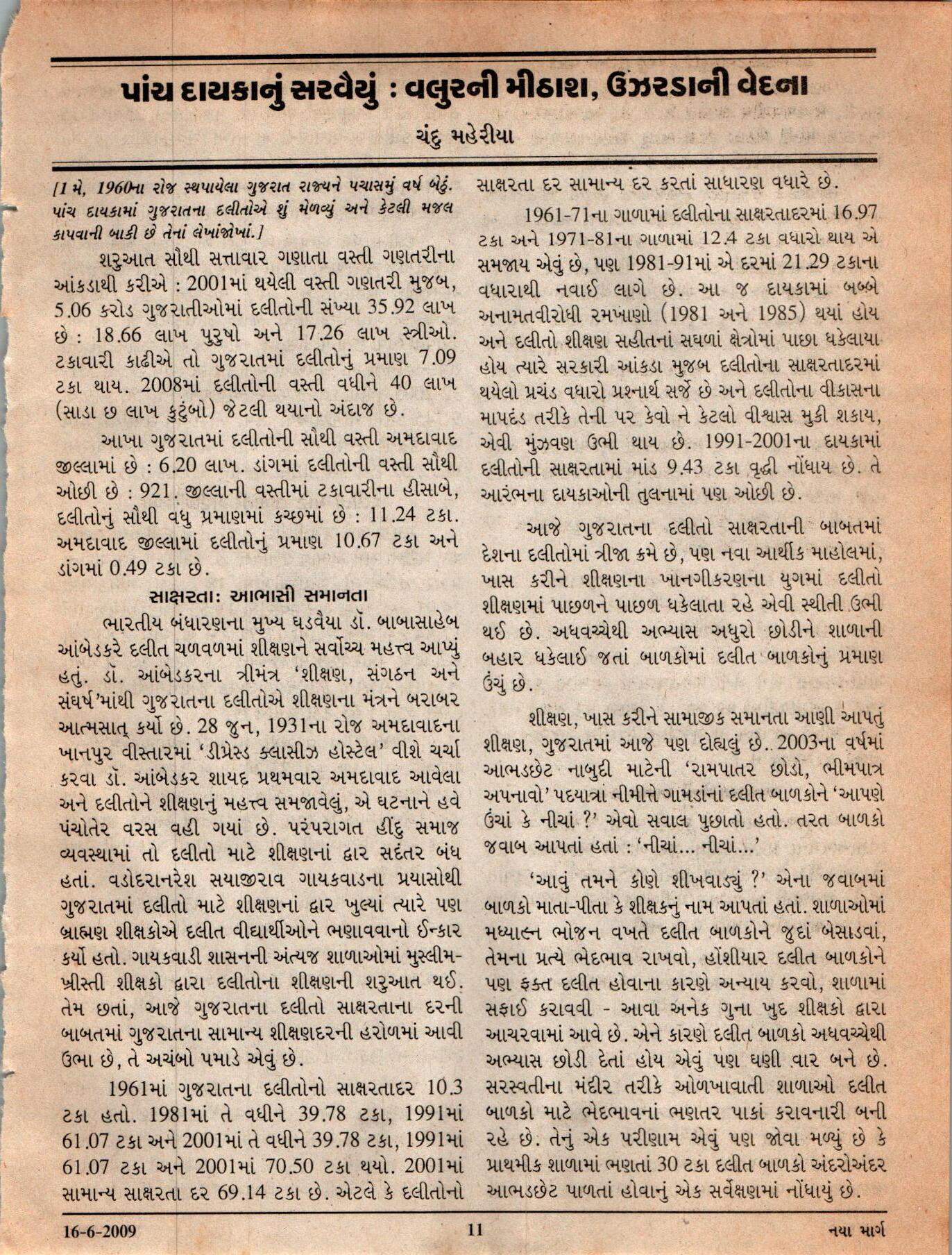 પાંચ દાયકાનું સરવૈયું : વલુરની મીઠાશ, ઉઝરડાની વેદના

ચંદુ મહેરીયા

[1 મે, 1960ના રોજ સ્થપાયેલા ગુજરાત રાજ્યને પચાસમું વર્ષ બેઠું. પાંચ દાયકામાં ગુજરાતના દલીતોએ શું મેળવ્યું અને કેટલી મજલ કાપવાની બાકી છે તેનાં લેખાંજોખાં.]

શરુઆત સૌથી સત્તાવાર ગણાતા વસ્તી ગણતરીના આંકડાથી કરીએ : 2001માં થયેલી વસ્તી ગણતરી મુજબ, 5.06 કરોડ ગુજરાતીઓમાં દલીતોની સંખ્યા 35.92 લાખ છે : 18.66 લાખ પુરુષો અને 17.26 લાખ સ્ત્રીઓ. ટકાવારી કાઢીએ તો ગુજરાતમાં દલીતોનું પ્રમાણ 7.09 ટકા થાય. 2008માં દલીતોની વસ્તી વધીને 40 લાખ (સાડા છ લાખ કુટુંબો) જેટલી થયાનો અંદાજ છે.

આખા ગુજરાતમાં દલીતોની સૌથી વસ્તી અમદાવાદ જીલ્લામાં છે : 6.20 લાખ. ડાંગમાં દલીતોની વસ્તી સૌથી ઓછી છે : 921. જીલ્લાની વસ્તીમાં ટકાવારીના હીસાબે, દલીતોનું સૌથી વધુ પ્રમાણમાં કચ્છમાં છે : 11.24 ટકા. અમદાવાદ જીલ્લામાં દલીતોનું પ્રમાણ 10.67 ટકા અને ડાંગમાં 0.49 ટકા છે.

સાક્ષરતા: આભાસી સમાનતા

ભારતીય બંધારણના મુખ્ય ઘડવૈયા ડૉ. બાબાસાહેબ આંબેડકરે દલીત ચળવળમાં શીક્ષણને સર્વોચ્ચ મહત્ત્વ આપ્યું હતું. ડૉ. આંબેડકરના ત્રીમંત્ર ‘શીક્ષણ, સંગઠન અને સંઘર્ષ’માંથી ગુજરાતના દલીતોએ શીક્ષણના મંત્રને બરાબર આત્મસાત્ કર્યો છે. 28 જુન, 1931ના રોજ અમદાવાદના ખાનપુર વીસ્તારમાં ‘ડીપ્રેસ્ડ ક્લાસીઝ હોસ્ટેલ’ વીશે ચર્ચા કરવા ડૉ. આંબેડકર શાયદ પ્રથમવાર અમદાવાદ આવેલા અને દલીતોને શીક્ષણનું મહત્ત્વ સમજાવેલું, એ ઘટનાને હવે પંચોતેર વરસ વહી ગયાં છે. પરંપરાગત હીંદુ સમાજ વ્યવસ્થામાં તો દલીતો માટે શીક્ષણનાં દ્વાર સદંતર બંધ હતાં. વડોદરાનરેશ સયાજીરાવ ગાયકવાડના પ્રયાસોથી ગુજરાતમાં દલીતો માટે શીક્ષણનાં દ્વાર ખુલ્યાં ત્યારે પણ બ્રાહ્મણ શીક્ષકોએ દલીત વીદ્યાર્થીઓને ભણાવવાનો ઈન્કાર કર્યો હતો. ગાયકવાડી શાસનની અંત્યજ શાળાઓમાં મુસ્લીમ-ખ્રીસ્તી શીક્ષકો દ્વારા દલીતોના શીક્ષણની શરુઆત થઈ. તેમ છતાં, આજે ગુજરાતના દલીતો સાક્ષરતાના દરની બાબતમાં ગુજરાતના સામાન્ય શીક્ષણદરની હરોળમાં આવી ઉભા છે, તે અચંબો પમાડે એવું છે.

1961માં ગુજરાતના દલીતોનો સાક્ષરતાદર 10.3 ટકા હતો. 1981માં તે વધીને 39.78 ટકા, 1991માં 61.07 ટકા અને 2001માં તે વધીને 39.78 ટકા, 1991માં 61.07 ટકા અને 2001માં 70.50 ટકા થયો. 2001માં સામાન્ય સાક્ષરતા દર 69.14 ટકા છે. એટલે કે દલીતોનો સાક્ષરતા દર સામાન્ય દર કરતાં સાધારણ વધારે છે.

1961-71ના ગાળામાં દલીતોના સાક્ષરતાદરમાં 16.97 ટકા અને 1971-81ના ગાળામાં 12.4 ટકા વધારો થાય એ સમજાય એવું છે, પણ 1981-91માં એ દરમાં 21.29 ટકાના વધારાથી નવાઈ લાગે છે. આ જ દાયકામાં બબ્બે અનામતવીરોધી રમખાણો (1981 અને 1985) થયાં હોય અને દલીતો શીક્ષણ સહીતનાં સઘળાં ક્ષેત્રોમાં પાછા ધકેલાયા હોય ત્યારે સરકારી આંકડા મુજબ દલીતોના સાક્ષરતાદરમાં થયેલો પ્રચંડ વધારો પ્રશ્નાર્થ સર્જે છે અને દલીતોના વીકાસના માપદંડ તરીકે તેની પર કેવો ને કેટલો વીશ્વાસ મુકી શકાય, એવી મુંઝવણ ઉભી થાય છે. 1991-2001ના દાયકામાં દલીતોની સાક્ષરતામાં માંડ 9.43 ટકા વૃદ્ધી નોંધાય છે. તે આરંભના દાયકાઓની તુલનામાં પણ ઓછી છે.

આજે ગુજરાતના દલીતો સાક્ષરતાની બાબતમાં દેશના દલીતોમાં ત્રીજા ક્રમે છે, પણ નવા આર્થીક માહોલમાં, ખાસ કરીને શીક્ષણના ખાનગીકરણના યુગમાં દલીતો શીક્ષણમાં પાછળને પાછળ ધકેલાતા રહે એવી સ્થીતી ઉભી થઈ છે. અધવચ્ચેથી અભ્યાસ અધુરો છોડીને શાળાની બહાર ધકેલાઈ જતાં બાળકોમાં દલીત બાળકોનું પ્રમાણ ઉંચું છે.

શીક્ષણ, ખાસ કરીને સામાજીક સમાનતા આણી આપતું શીક્ષણ, ગુજરાતમાં આજે પણ દોહ્યલું છે. 2003ના વર્ષમાં આભડછેટ નાબુદી માટેની ‘રામપાતર છોડો, ભીમપાત્ર અપનાવો’ પદયાત્રા નીમીત્તે ગામડાંનાં દલીત બાળકોને ‘આપણે ઉંચાં કે નીચાં ?’ એવો સવાલ પુછાતો હતો. તરત બાળકો જવાબ આપતાં હતાં : ‘નીચાં... નીચાં...’

‘આવું તમને કોણે શીખવાડ્યું ?’ એના જવાબમાં બાળકો માતા-પીતા કે શીક્ષકનું નામ આપતાં હતાં. શાળાઓમાં મધ્યાહ્ન ભોજન વખતે દલીત બાળકોને જુદાં બેસાડવાં, તેમના પ્રત્યે ભેદભાવ રાખવો, હોંશીયાર દલીત બાળકોને પણ ફક્ત દલીત હોવાના કારણે અન્યાય કરવો, શાળામાં સફાઈ કરાવવી - આવા અનેક ગુના ખુદ શીક્ષકો દ્વારા આચરવામાં આવે છે. એને કારણે દલીત બાળકો અધવચ્ચેથી અભ્યાસ છોડી દેતાં હોય એવું પણ ઘણી વાર બને છે. સરસ્વતીના મંદીર તરીકે ઓળખાવાતી શાળાઓ દલીત બાળકો માટે ભેદભાવનાં ભણતર પાકાં કરાવનારી બની રહે છે. તેનું એક પરીણામ એવું પણ જોવા મળ્યું છે કે પ્રાથમીક શાળામાં ભણતાં 30 ટકા દલીત બાળકો અંદરોઅંદર આભડછેટ પાળતાં હોવાનું એક સર્વેક્ષણમાં નોંધાયું છે.

16-6-2009 11 નયા માર્ગ